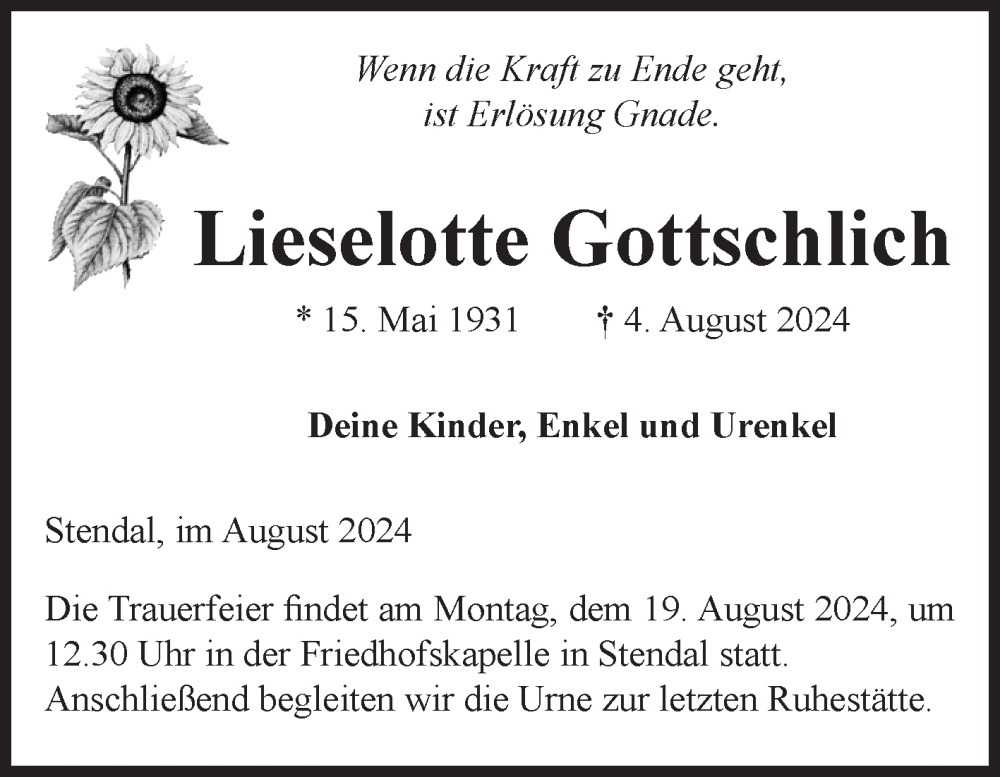 Wenn die Kraft zu Ende geht,
ist Erlösung Gnade.

Lieselotte Gottschlich

* 15. Mai 1931 † 4. August 2024

Deine Kinder, Enkel und Urenkel

Stendal, im August 2024

Die Trauerfeier findet am Montag, dem 19. August 2024, um 12.30 Uhr in der Friedhofskapelle in Stendal statt. Anschließend begleiten wir die Urne zur letzten Ruhestätte.